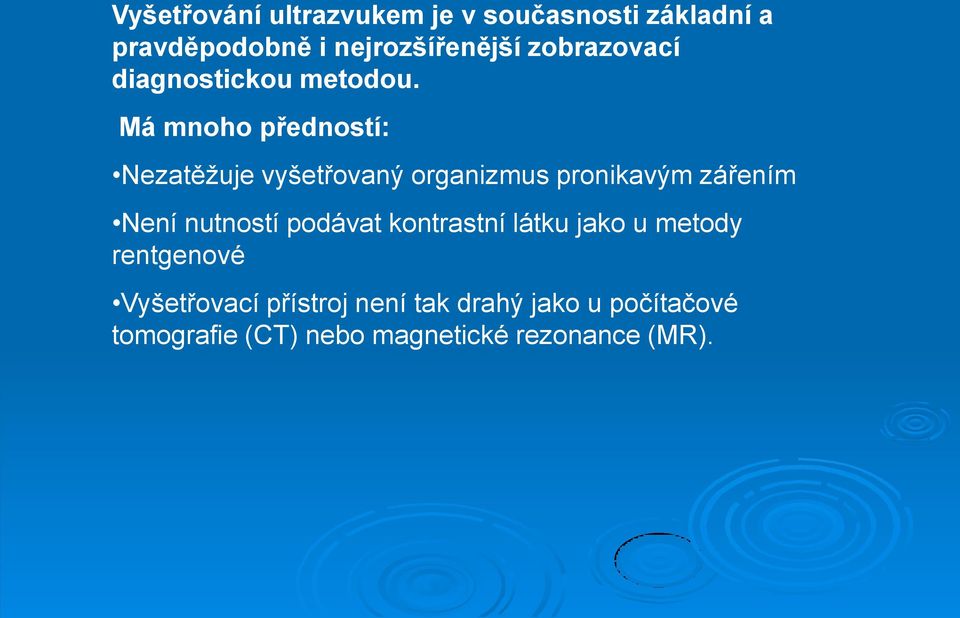 Vyšetřování ultrazvukem je v současnosti základní a pravděpodobně i nejrozšířenější zobrazovací diagnostickou metodou.

Má mnoho předností:

•Nezatěžuje vyšetřovaný organizmus pronikavým zářením

•Není nutností podávat kontrastní látku jako u metody rentgenové

•Vyšetřovací přístroj není tak drahý jako u počítačové tomografie (CT) nebo magnetické rezonance (MR).